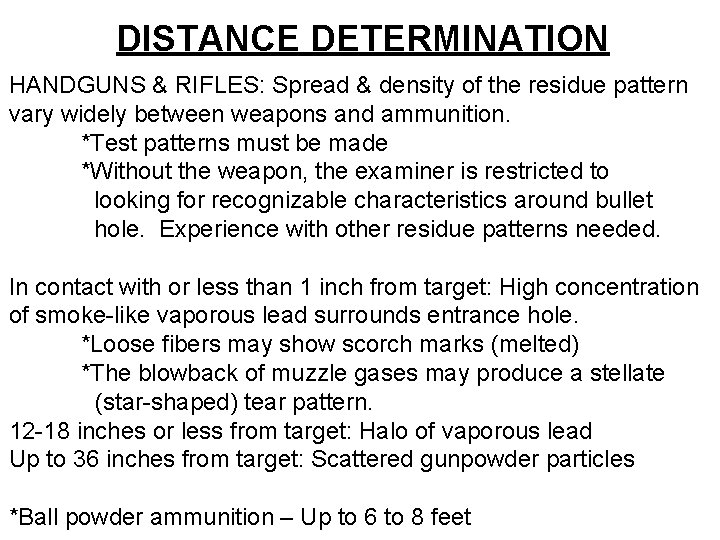 DISTANCE DETERMINATION

HANDGUNS & RIFLES: Spread & density of the residue pattern vary widely between weapons and ammunition.

*Test patterns must be made

*Without the weapon, the examiner is restricted to looking for recognizable characteristics around bullet hole. Experience with other residue patterns needed.

In contact with or less than 1 inch from target: High concentration of smoke-like vaporous lead surrounds entrance hole.

*Loose fibers may show scorch marks (melted)

*The blowback of muzzle gases may produce a stellate (star-shaped) tear pattern.

12-18 inches or less from target: Halo of vaporous lead
Up to 36 inches from target: Scattered gunpowder particles

*Ball powder ammunition – Up to 6 to 8 feet